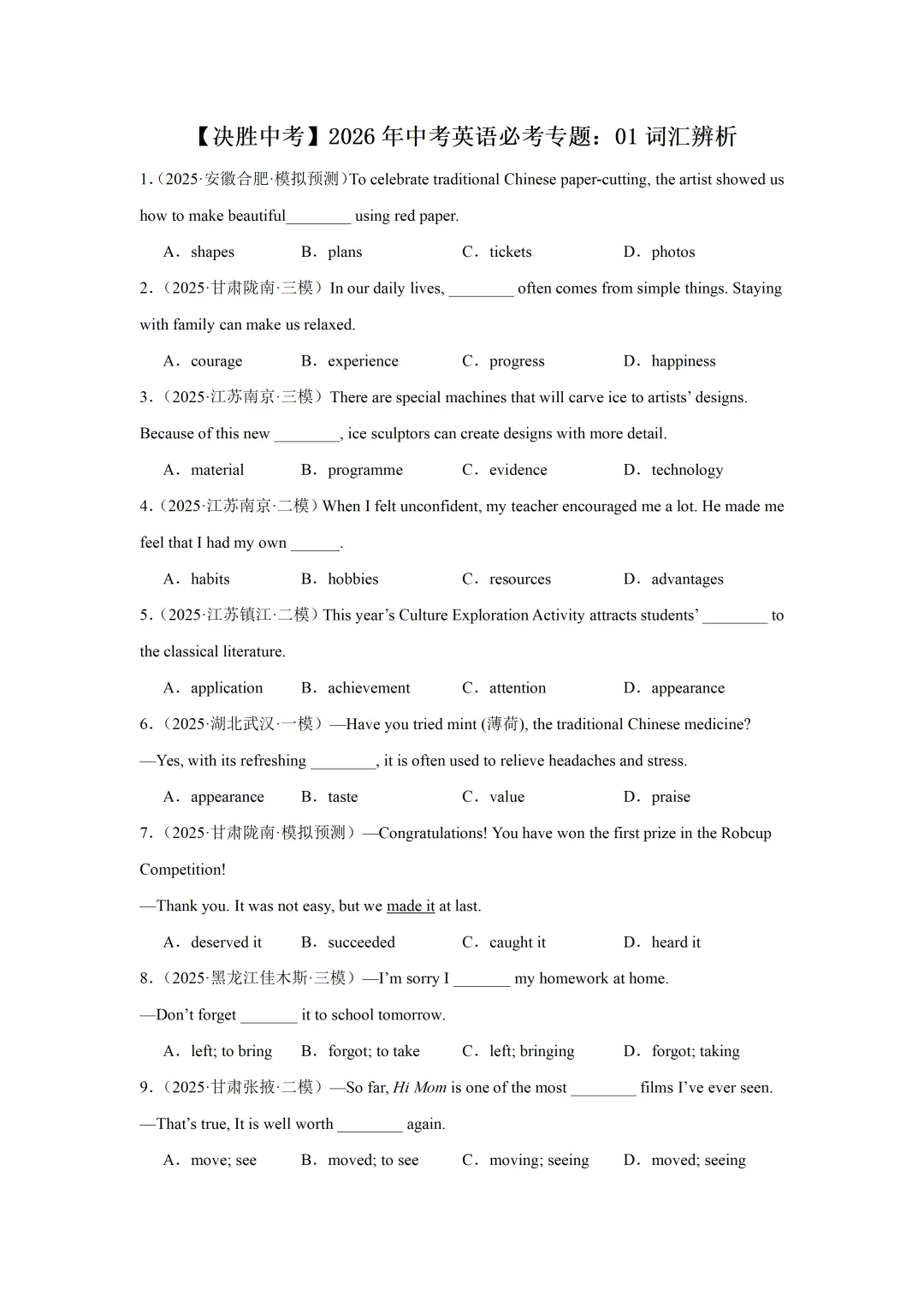 【决胜中考】2026 年中考英语必考专题：01 词汇辨析

1.（2025·安徽合肥·模拟预测）To celebrate traditional Chinese paper-cutting, the artist showed us how to make beautiful________ using red paper.

A．shapes　　B．plans　　C．tickets　　D．photos

2.（2025·甘肃陇南·三模）In our daily lives, ________ often comes from simple things. Staying with family can make us relaxed.

A．courage　　B．experience　　C．progress　　D．happiness

3.（2025·江苏南京·三模）There are special machines that will carve ice to artists' designs. Because of this new ________, ice sculptors can create designs with more detail.

A．material　　B．programme　　C．evidence　　D．technology

4.（2025·江苏南京·二模）When I felt unconfident, my teacher encouraged me a lot. He made me feel that I had my own ______.

A．habits　　B．hobbies　　C．resources　　D．advantages

5.（2025·江苏镇江·二模）This year's Culture Exploration Activity attracts students' ________ to the classical literature.

A．application　　B．achievement　　C．attention　　D．appearance

6.（2025·湖北武汉·一模）—Have you tried mint (薄荷), the traditional Chinese medicine?

—Yes, with its refreshing ________, it is often used to relieve headaches and stress.

A．appearance　　B．taste　　C．value　　D．praise

7.（2025·甘肃陇南·模拟预测）—Congratulations! You have won the first prize in the Robcup Competition!

—Thank you. It was not easy, but we made it at last.

A．deserved it　　B．succeeded　　C．caught it　　D．heard it

8.（2025·黑龙江佳木斯·三模）—I'm sorry I _______ my homework at home.

—Don't forget _______ it to school tomorrow.

A．left; to bring　　B．forgot; to take　　C．left; bringing　　D．forgot; taking

9.（2025·甘肃张掖·二模）—So far, Hi Mom is one of the most ________ films I've ever seen.

—That's true, It is well worth ________ again.

A．move; see　　B．moved; to see　　C．moving; seeing　　D．moved; seeing